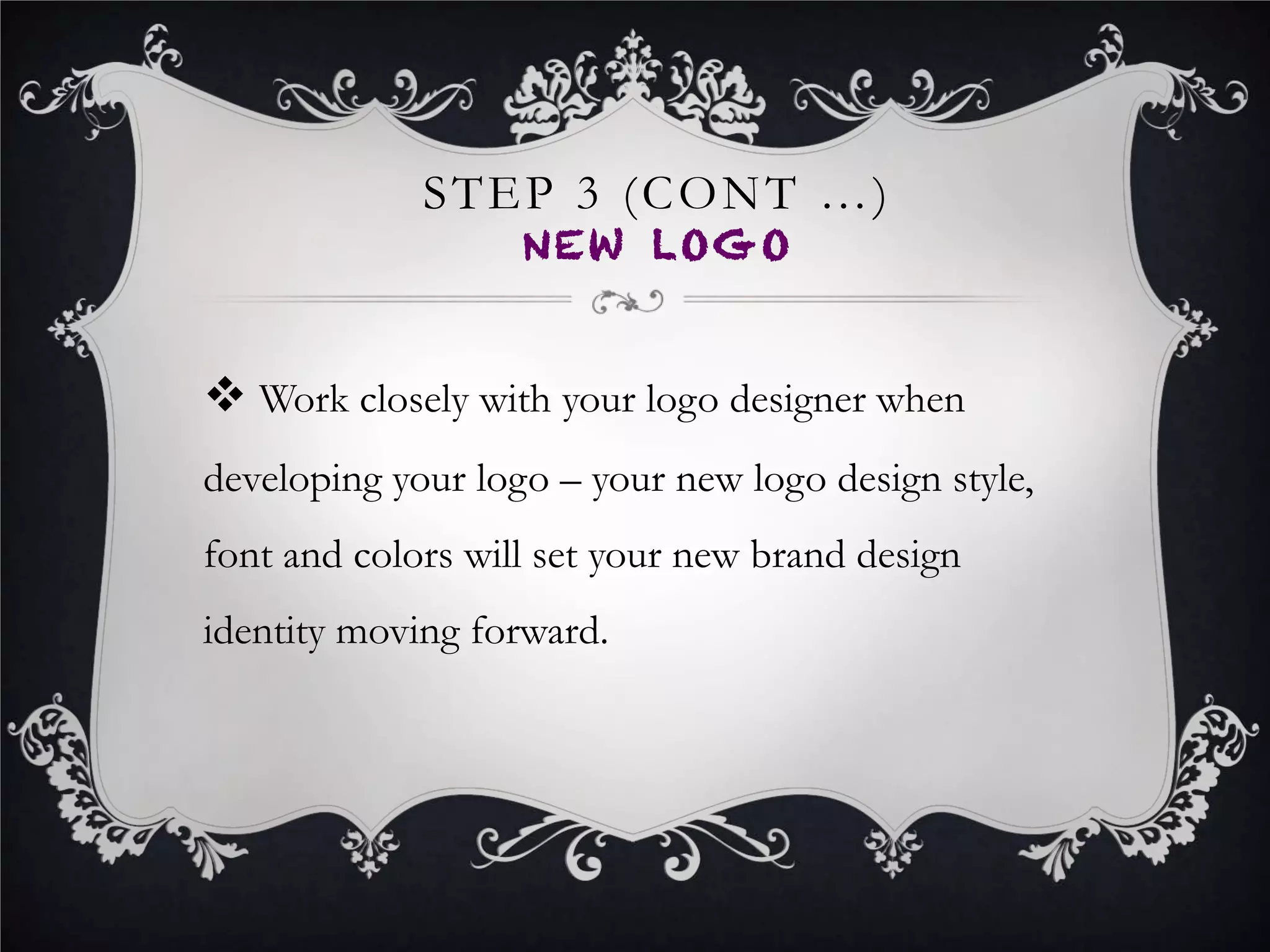 STEP 3 (CONT …)
NEW LOGO

❖ Work closely with your logo designer when developing your logo – your new logo design style, font and colors will set your new brand design identity moving forward.